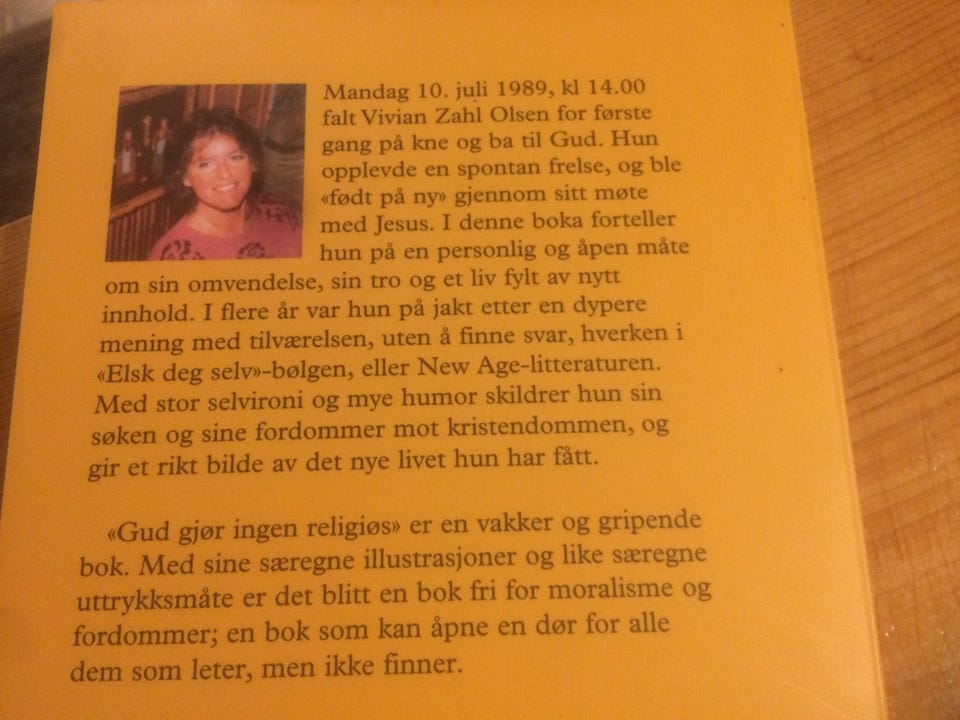 Mandag 10. juli 1989, kl 14.00 falt Vivian Zahl Olsen for første gang på kne og ba til Gud. Hun opplevde en spontan frelse, og ble «født på ny» gjennom sitt møte med Jesus. I denne boka forteller hun på en personlig og åpen måte om sin omvendelse, sin tro og et liv fylt av nytt innhold. I flere år var hun på jakt etter en dypere mening med tilværelsen, uten å finne svar, hverken i «Elsk deg selv»-bølgen, eller New Age-litteraturen. Med stor selvironi og mye humor skildrer hun sin søken og sine fordommer mot kristendommen, og gir et rikt bilde av det nye livet hun har fått.

«Gud gjør ingen religiøs» er en vakker og gripende bok. Med sine særegne illustrasjoner og like særegne uttrykksmåte er det blitt en bok fri for moralisme og fordommer; en bok som kan åpne en dør for alle dem som leter, men ikke finner.